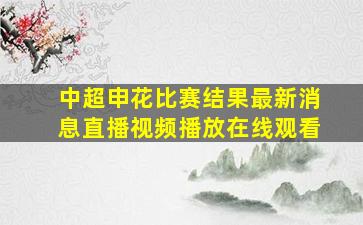 中超申花比赛结果最新消息直播视频播放在线观看